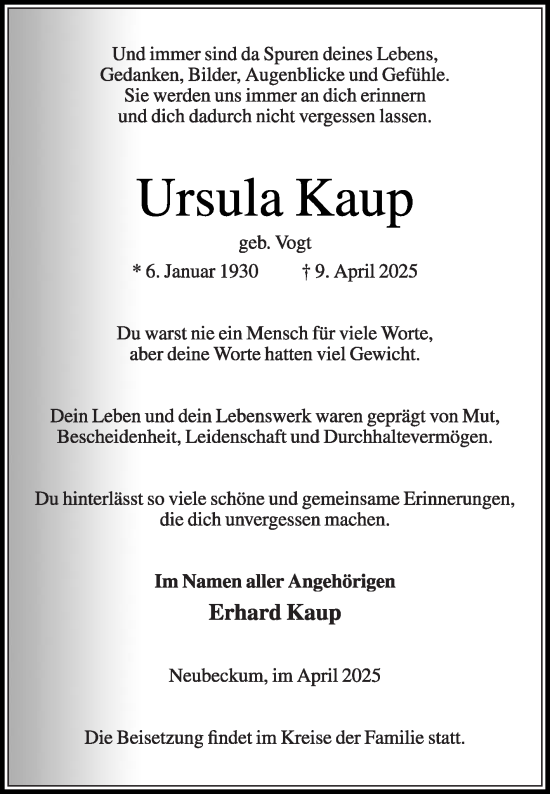 Und immer sind da Spuren deines Lebens,
Gedanken, Bilder, Augenblicke und Gefühle.
Sie werden uns immer an dich erinnern
und dich dadurch nicht vergessen lassen.

Ursula Kaup

geb. Vogt

* 6. Januar 1930 † 9. April 2025

Du warst nie ein Mensch für viele Worte,
aber deine Worte hatten viel Gewicht.

Dein Leben und dein Lebenswerk waren geprägt von Mut,
Bescheidenheit, Leidenschaft und Durchhaltevermögen.

Du hinterlässt so viele schöne und gemeinsame Erinnerungen,
die dich unvergessen machen.

Im Namen aller Angehörigen

Erhard Kaup

Neubeckum, im April 2025

Die Beisetzung findet im Kreise der Familie statt.